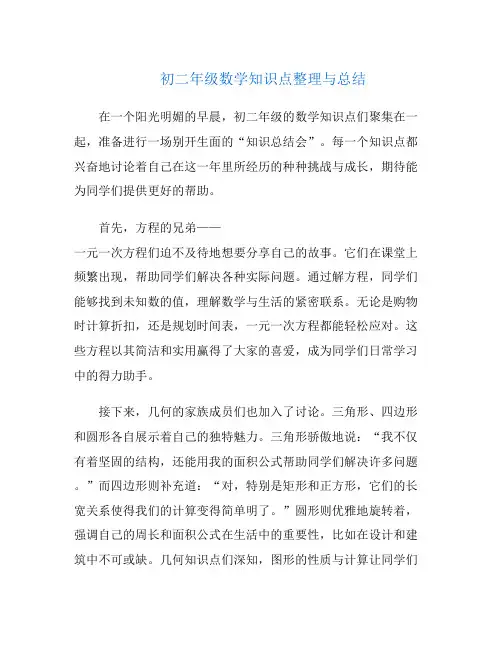 初二年级数学知识点整理与总结

在一个阳光明媚的早晨，初二年级的数学知识点们聚集在一起，准备进行一场别开生面的“知识总结会”。每一个知识点都兴奋地讨论着自己在这一年里所经历的种种挑战与成长，期待能为同学们提供更好的帮助。

首先，方程的兄弟——
一元一次方程们迫不及待地想要分享自己的故事。它们在课堂上频繁出现，帮助同学们解决各种实际问题。通过解方程，同学们能够找到未知数的值，理解数学与生活的紧密联系。无论是购物时计算折扣，还是规划时间表，一元一次方程都能轻松应对。这些方程以其简洁和实用赢得了大家的喜爱，成为同学们日常学习中的得力助手。

接下来，几何的家族成员们也加入了讨论。三角形、四边形和圆形各自展示着自己的独特魅力。三角形骄傲地说：“我不仅有着坚固的结构，还能用我的面积公式帮助同学们解决许多问题。”而四边形则补充道：“对，特别是矩形和正方形，它们的长宽关系使得我们的计算变得简单明了。”圆形则优雅地旋转着，强调自己的周长和面积公式在生活中的重要性，比如在设计和建筑中不可或缺。几何知识点们深知，图形的性质与计算让同学们